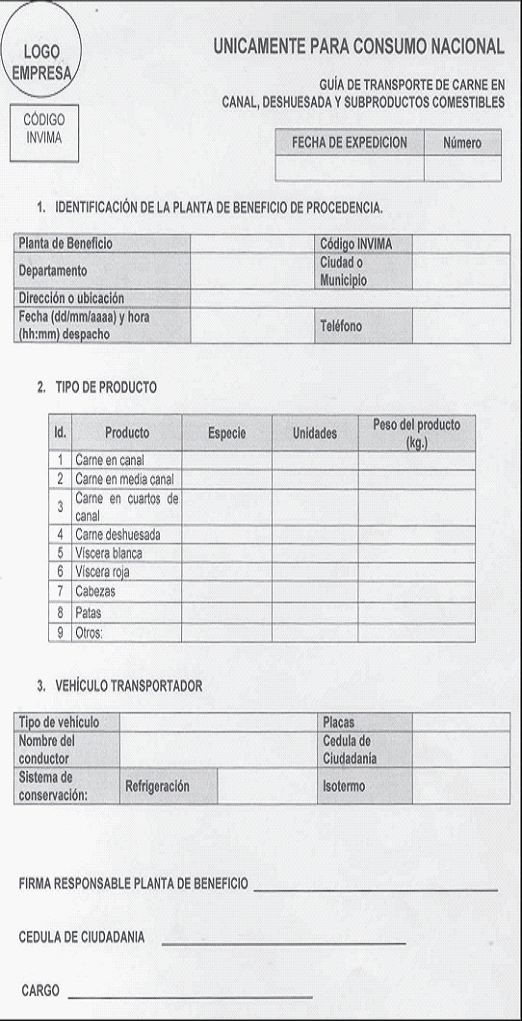 LOGO EMPRESA

CÓDIGO INVIMA

UNICAMENTE PARA CONSUMO NACIONAL

GUÍA DE TRANSPORTE DE CARNE EN CANAL, DESHUESADA Y SUBPRODUCTOS COMESTIBLES

| FECHA DE EXPEDICION | Número |
|---|---|
| | |

1. IDENTIFICACIÓN DE LA PLANTA DE BENEFICIO DE PROCEDENCIA.

| Planta de Beneficio | | Código INVIMA | |
|---|---|---|---|
| Departamento | | Ciudad o Municipio | |
| Dirección o ubicación | | | |
| Fecha (dd/mm/aaaa) y hora (hh:mm) despacho | | Teléfono | |

2. TIPO DE PRODUCTO

| Id. | Producto | Especie | Unidades | Peso del producto (kg.) |
|---|---|---|---|---|
| 1 | Carne en canal | | | |
| 2 | Carne en media canal | | | |
| 3 | Carne en cuartos de canal | | | |
| 4 | Carne deshuesada | | | |
| 5 | Viscera blanca | | | |
| 6 | Viscera roja | | | |
| 7 | Cabezas | | | |
| 8 | Patas | | | |
| 9 | Otros: | | | |

3. VEHÍCULO TRANSPORTADOR

| Tipo de vehículo | | | Placas | |
|---|---|---|---|---|
| Nombre del conductor | | | Cedula de Ciudadanía | |
| Sistema de conservación: | Refrigeración | | Isotermo | |

FIRMA RESPONSABLE PLANTA DE BENEFICIO

CEDULA DE CIUDADANIA

CARGO